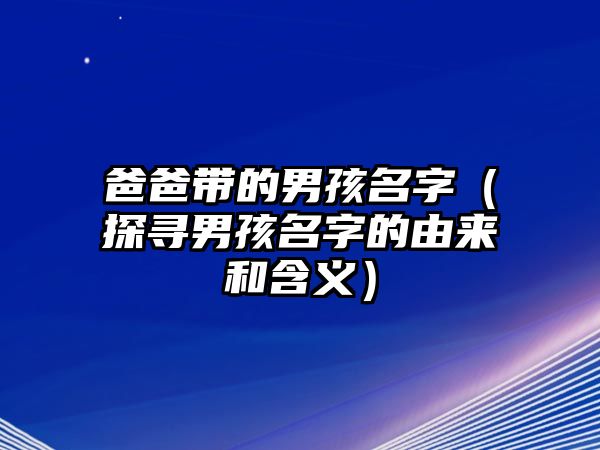 爸爸带的男孩名字（探寻男孩名字的由来和含义）